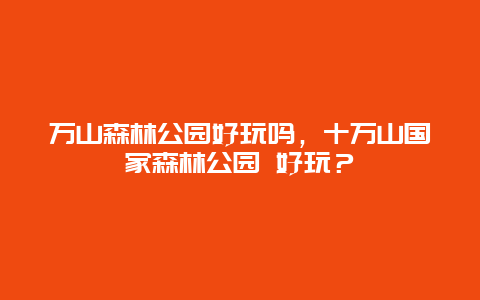 万山森林公园好玩吗，十万山国家森林公园 好玩？